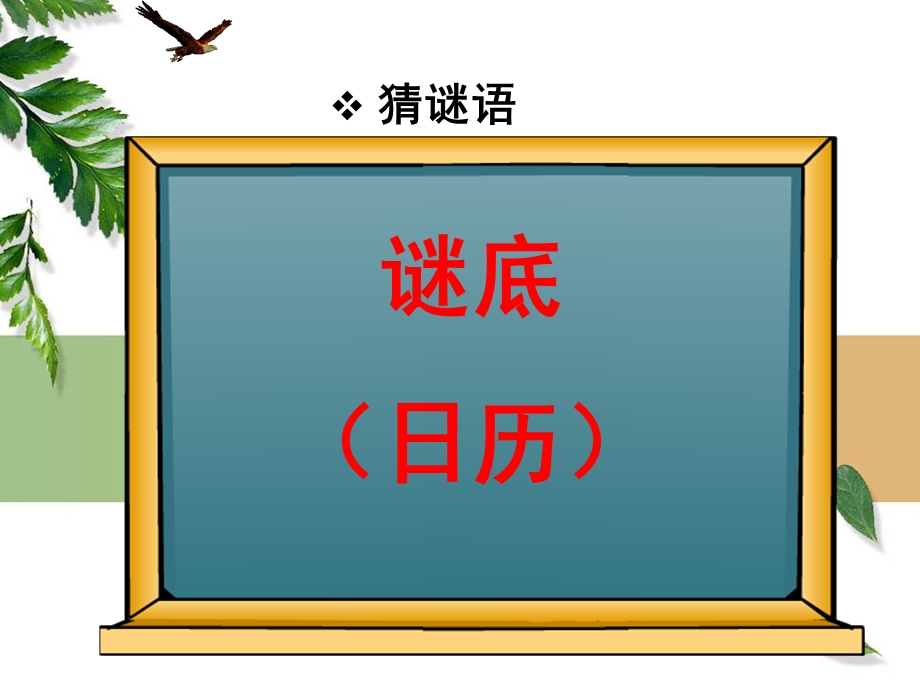 ❖ 猜谜语

谜底

（日历）